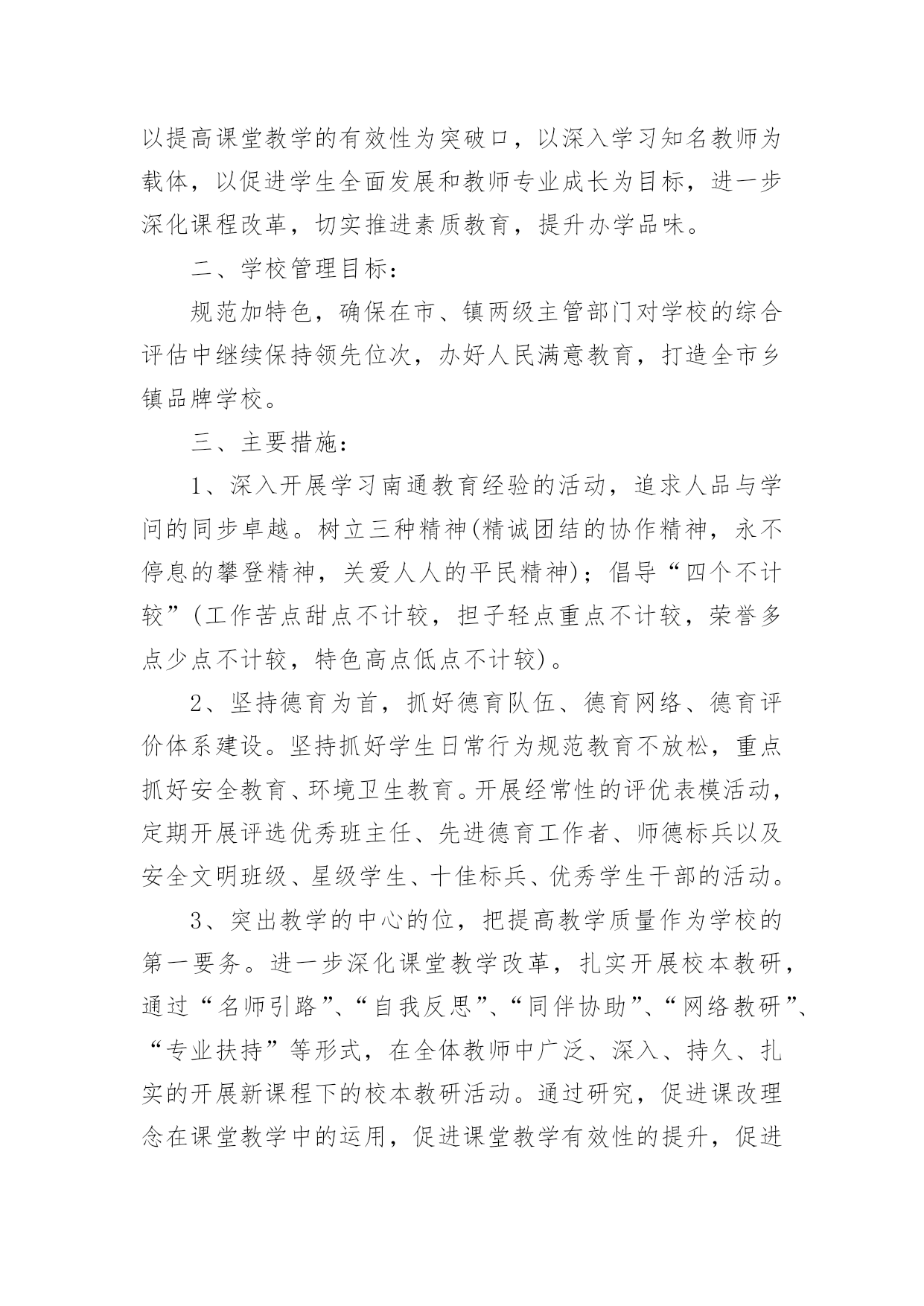 以提高课堂教学的有效性为突破口，以深入学习知名教师为载体，以促进学生全面发展和教师专业成长为目标，进一步深化课程改革，切实推进素质教育，提升办学品味。

二、学校管理目标：

规范加特色，确保在市、镇两级主管部门对学校的综合评估中继续保持领先位次，办好人民满意教育，打造全市乡镇品牌学校。

三、主要措施：

1、深入开展学习南通教育经验的活动，追求人品与学问的同步卓越。树立三种精神(精诚团结的协作精神，永不停息的攀登精神，关爱人人的平民精神)；倡导“四个不计较”(工作苦点甜点不计较，担子轻点重点不计较，荣誉多点少点不计较，特色高点低点不计较)。

2、坚持德育为首，抓好德育队伍、德育网络、德育评价体系建设。坚持抓好学生日常行为规范教育不放松，重点抓好安全教育、环境卫生教育。开展经常性的评优表模活动，定期开展评选优秀班主任、先进德育工作者、师德标兵以及安全文明班级、星级学生、十佳标兵、优秀学生干部的活动。

3、突出教学的中心的位，把提高教学质量作为学校的第一要务。进一步深化课堂教学改革，扎实开展校本教研，通过“名师引路”、“自我反思”、“同伴协助”、“网络教研”、“专业扶持”等形式，在全体教师中广泛、深入、持久、扎实的开展新课程下的校本教研活动。通过研究，促进课改理念在课堂教学中的运用，促进课堂教学有效性的提升，促进